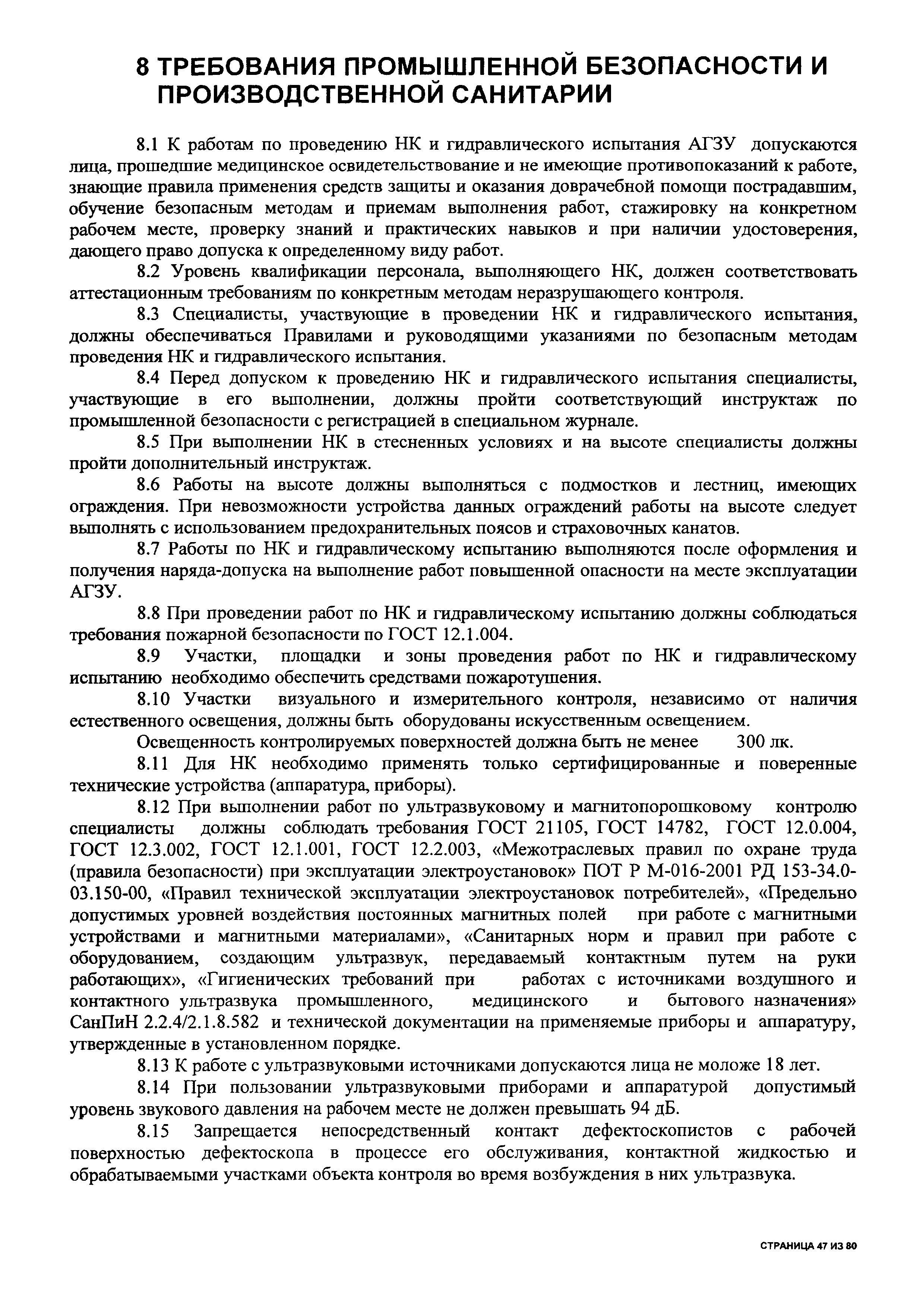 8 ТРЕБОВАНИЯ ПРОМЫШЛЕННОЙ БЕЗОПАСНОСТИ И ПРОИЗВОДСТВЕННОЙ САНИТАРИИ

8.1 К работам по проведению НК и гидравлического испытания АГЗУ допускаются лица, прошедшие медицинское освидетельствование и не имеющие противопоказаний к работе, знающие правила применения средств защиты и оказания доврачебной помощи пострадавшим, обучение безопасным методам и приемам выполнения работ, стажировку на конкретном рабочем месте, проверку знаний и практических навыков и при наличии удостоверения, дающего право допуска к определенному виду работ.

8.2 Уровень квалификации персонала, выполняющего НК, должен соответствовать аттестационным требованиям по конкретным методам неразрушающего контроля.

8.3 Специалисты, участвующие в проведении НК и гидравлического испытания, должны обеспечиваться Правилами и руководящими указаниями по безопасным методам проведения НК и гидравлического испытания.

8.4 Перед допуском к проведению НК и гидравлического испытания специалисты, участвующие в его выполнении, должны пройти соответствующий инструктаж по промышленной безопасности с регистрацией в специальном журнале.

8.5 При выполнении НК в стесненных условиях и на высоте специалисты должны пройти дополнительный инструктаж.

8.6 Работы на высоте должны выполняться с подмостков и лестниц, имеющих ограждения. При невозможности устройства данных ограждений работы на высоте следует выполнять с использованием предохранительных поясов и страховочных канатов.

8.7 Работы по НК и гидравлическому испытанию выполняются после оформления и получения наряда-допуска на выполнение работ повышенной опасности на месте эксплуатации АГЗУ.

8.8 При проведении работ по НК и гидравлическому испытанию должны соблюдаться требования пожарной безопасности по ГОСТ 12.1.004.

8.9 Участки, площадки и зоны проведения работ по НК и гидравлическому испытанию необходимо обеспечить средствами пожаротушения.

8.10 Участки визуального и измерительного контроля, независимо от наличия естественного освещения, должны быть оборудованы искусственным освещением.

Освещенность контролируемых поверхностей должна быть не менее 300 лк.

8.11 Для НК необходимо применять только сертифицированные и поверенные технические устройства (аппаратура, приборы).

8.12 При выполнении работ по ультразвуковому и магнитопорошковому контролю специалисты должны соблюдать требования ГОСТ 21105, ГОСТ 14782, ГОСТ 12.0.004, ГОСТ 12.3.002, ГОСТ 12.1.001, ГОСТ 12.2.003, «Межотраслевых правил по охране труда (правила безопасности) при эксплуатации электроустановок» ПОТ Р М-016-2001 РД 153-34.0-03.150-00, «Правил технической эксплуатации электроустановок потребителей», «Предельно допустимых уровней воздействия постоянных магнитных полей при работе с магнитными устройствами и магнитными материалами», «Санитарных норм и правил при работе с оборудованием, создающим ультразвук, передаваемый контактным путем на руки работающих», «Гигиенических требований при работах с источниками воздушного и контактного ультразвука промышленного, медицинского и бытового назначения» СанПиН 2.2.4/2.1.8.582 и технической документации на применяемые приборы и аппаратуру, утвержденные в установленном порядке.

8.13 К работе с ультразвуковыми источниками допускаются лица не моложе 18 лет.

8.14 При пользовании ультразвуковыми приборами и аппаратурой допустимый уровень звукового давления на рабочем месте не должен превышать 94 дБ.

8.15 Запрещается непосредственный контакт дефектоскопистов с рабочей поверхностью дефектоскопа в процессе его обслуживания, контактной жидкостью и обрабатываемыми участками объекта контроля во время возбуждения в них ультразвука.

СТРАНИЦА 47 ИЗ 80